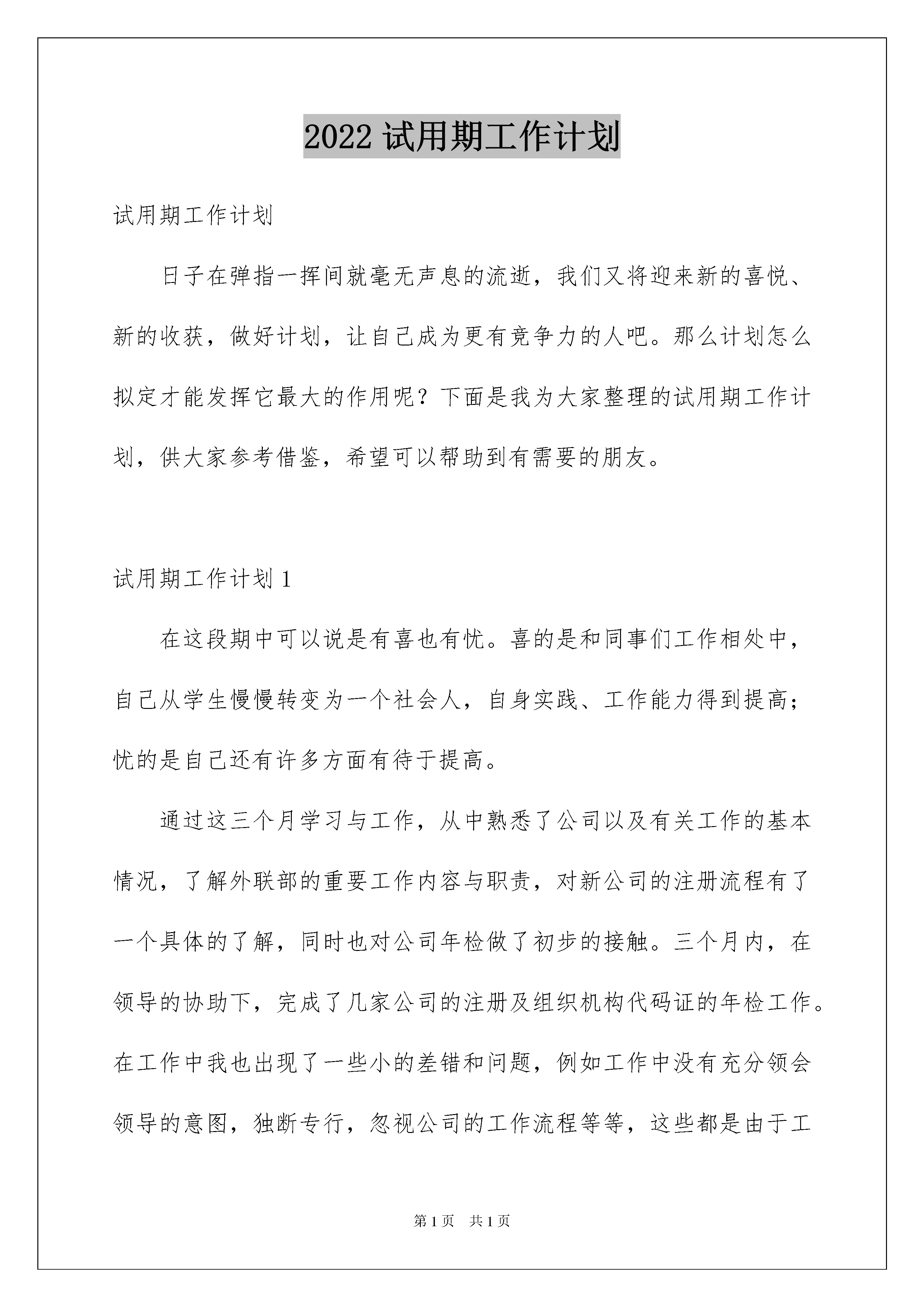 2022 试用期工作计划

试用期工作计划

日子在弹指一挥间就毫无声息的流逝，我们又将迎来新的喜悦、新的收获，做好计划，让自己成为更有竞争力的人吧。那么计划怎么拟定才能发挥它最大的作用呢？下面是我为大家整理的试用期工作计划，供大家参考借鉴，希望可以帮助到有需要的朋友。

试用期工作计划 1

在这段期中可以说是有喜也有忧。喜的是和同事们工作相处中，自己从学生慢慢转变为一个社会人，自身实践、工作能力得到提高；忧的是自己还有许多方面有待于提高。

通过这三个月学习与工作，从中熟悉了公司以及有关工作的基本情况，了解外联部的重要工作内容与职责，对新公司的注册流程有了一个具体的了解，同时也对公司年检做了初步的接触。三个月内，在领导的协助下，完成了几家公司的注册及组织机构代码证的年检工作。在工作中我也出现了一些小的差错和问题，例如工作中没有充分领会领导的意图，独断专行，忽视公司的工作流程等等，这些都是由于工

第 1 页 共 1 页